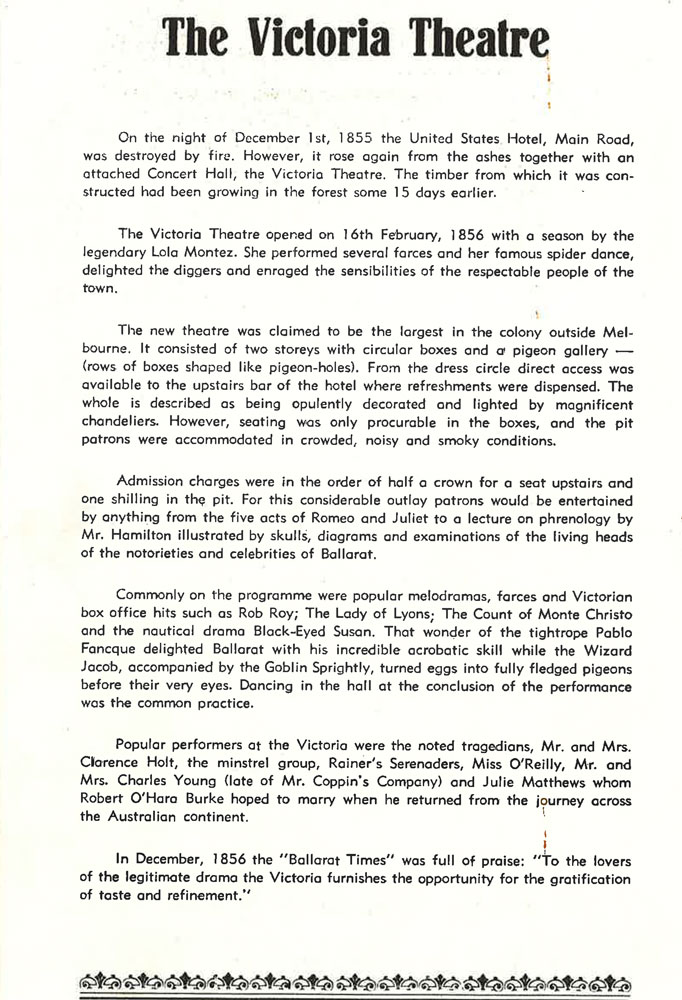 The Victoria Theatre

On the night of December 1st, 1855 the United States Hotel, Main Road, was destroyed by fire. However, it rose again from the ashes together with an attached Concert Hall, the Victoria Theatre. The timber from which it was constructed had been growing in the forest some 15 days earlier.

The Victoria Theatre opened on 16th February, 1856 with a season by the legendary Lola Montez. She performed several farces and her famous spider dance, delighted the diggers and enraged the sensibilities of the respectable people of the town.

The new theatre was claimed to be the largest in the colony outside Melbourne. It consisted of two storeys with circular boxes and a pigeon gallery — (rows of boxes shaped like pigeon-holes). From the dress circle direct access was available to the upstairs bar of the hotel where refreshments were dispensed. The whole is described as being opulently decorated and lighted by magnificent chandeliers. However, seating was only procurable in the boxes, and the pit patrons were accommodated in crowded, noisy and smoky conditions.

Admission charges were in the order of half a crown for a seat upstairs and one shilling in the pit. For this considerable outlay patrons would be entertained by anything from the five acts of Romeo and Juliet to a lecture on phrenology by Mr. Hamilton illustrated by skulls, diagrams and examinations of the living heads of the notorieties and celebrities of Ballarat.

Commonly on the programme were popular melodramas, farces and Victorian box office hits such as Rob Roy; The Lady of Lyons; The Count of Monte Christo and the nautical drama Black-Eyed Susan. That wonder of the tightrope Pablo Fancque delighted Ballarat with his incredible acrobatic skill while the Wizard Jacob, accompanied by the Goblin Sprightly, turned eggs into fully fledged pigeons before their very eyes. Dancing in the hall at the conclusion of the performance was the common practice.

Popular performers at the Victoria were the noted tragedians, Mr. and Mrs. Clarence Holt, the minstrel group, Rainer's Serenaders, Miss O'Reilly, Mr. and Mrs. Charles Young (late of Mr. Coppin's Company) and Julie Matthews whom Robert O'Hara Burke hoped to marry when he returned from the journey across the Australian continent.

In December, 1856 the "Ballarat Times" was full of praise: "To the lovers of the legitimate drama the Victoria furnishes the opportunity for the gratification of taste and refinement."